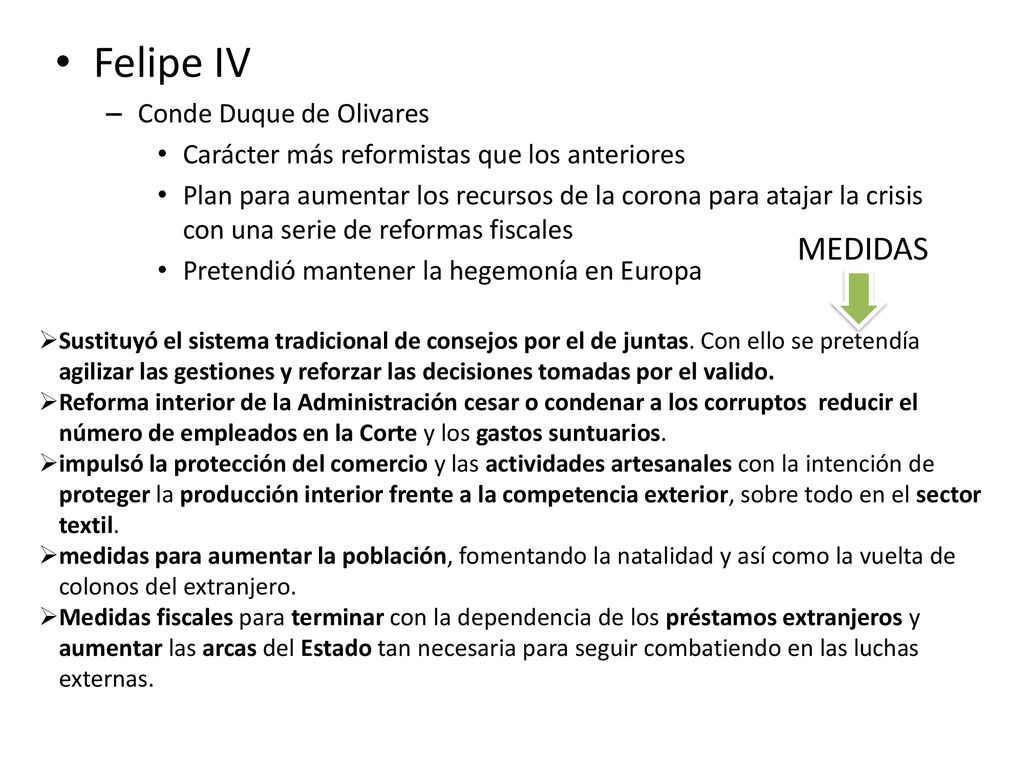 • Felipe IV
– Conde Duque de Olivares
• Carácter más reformistas que los anteriores
• Plan para aumentar los recursos de la corona para atajar la crisis con una serie de reformas fiscales
• Pretendió mantener la hegemonía en Europa

MEDIDAS

➢Sustituyó el sistema tradicional de consejos por el de juntas. Con ello se pretendía agilizar las gestiones y reforzar las decisiones tomadas por el valido.
➢Reforma interior de la Administración cesar o condenar a los corruptos reducir el número de empleados en la Corte y los gastos suntuarios.
➢impulsó la protección del comercio y las actividades artesanales con la intención de proteger la producción interior frente a la competencia exterior, sobre todo en el sector textil.
➢medidas para aumentar la población, fomentando la natalidad y así como la vuelta de colonos del extranjero.
➢Medidas fiscales para terminar con la dependencia de los préstamos extranjeros y aumentar las arcas del Estado tan necesaria para seguir combatiendo en las luchas externas.